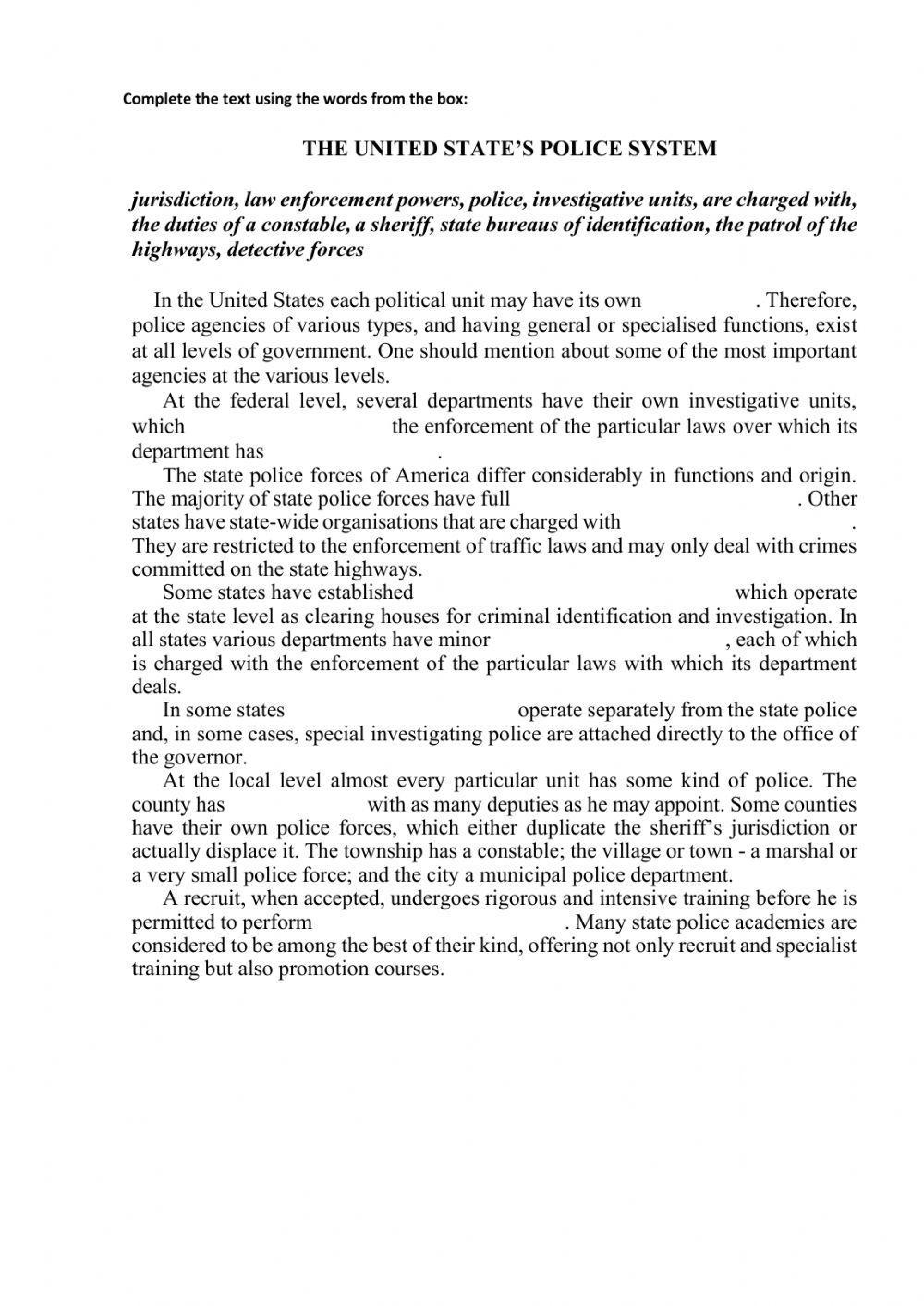 Complete the text using the words from the box:

THE UNITED STATE'S POLICE SYSTEM

jurisdiction, law enforcement powers, police, investigative units, are charged with, the duties of a constable, a sheriff, state bureaus of identification, the patrol of the highways, detective forces

In the United States each political unit may have its own . Therefore, police agencies of various types, and having general or specialised functions, exist at all levels of government. One should mention about some of the most important agencies at the various levels.

At the federal level, several departments have their own investigative units, which the enforcement of the particular laws over which its department has .

The state police forces of America differ considerably in functions and origin. The majority of state police forces have full . Other states have state-wide organisations that are charged with . They are restricted to the enforcement of traffic laws and may only deal with crimes committed on the state highways.

Some states have established which operate at the state level as clearing houses for criminal identification and investigation. In all states various departments have minor , each of which is charged with the enforcement of the particular laws with which its department deals.

In some states operate separately from the state police and, in some cases, special investigating police are attached directly to the office of the governor.

At the local level almost every particular unit has some kind of police. The county has with as many deputies as he may appoint. Some counties have their own police forces, which either duplicate the sheriff's jurisdiction or actually displace it. The township has a constable; the village or town - a marshal or a very small police force; and the city a municipal police department.

A recruit, when accepted, undergoes rigorous and intensive training before he is permitted to perform . Many state police academies are considered to be among the best of their kind, offering not only recruit and specialist training but also promotion courses.